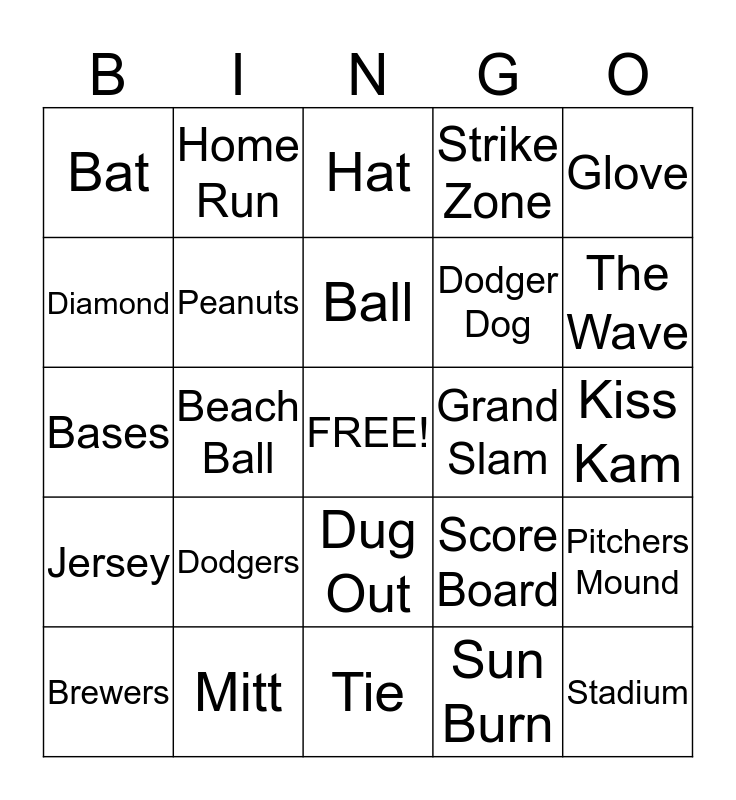 | B | I | N | G | O |
|---|---|---|---|---|
| Bat | Home Run | Hat | Strike Zone | Glove |
| Diamond | Peanuts | Ball | Dodger Dog | The Wave |
| Bases | Beach Ball | FREE! | Grand Slam | Kiss Kam |
| Jersey | Dodgers | Dug Out | Score Board | Pitchers Mound |
| Brewers | Mitt | Tie | Sun Burn | Stadium |